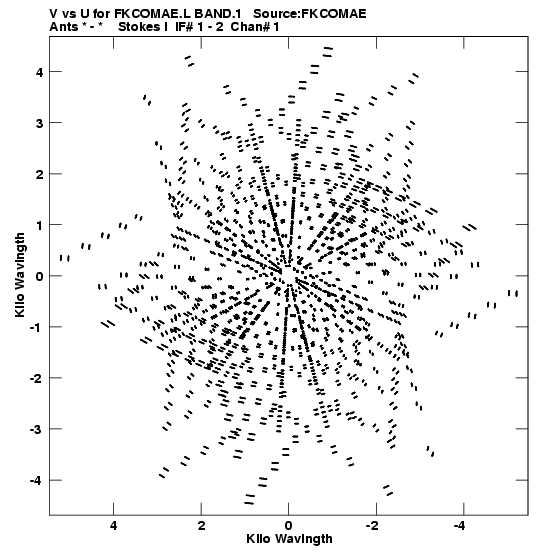 V vs U for FKCOMAE.L BAND.1 Source:FKCOMAE
Ants * - * Stokes I IF# 1 - 2 Chan# 1

Kilo Wavlngth

4
3
2
1
0
-1
-2
-3
-4

4 2 0 -2 -4

Kilo Wavlngth